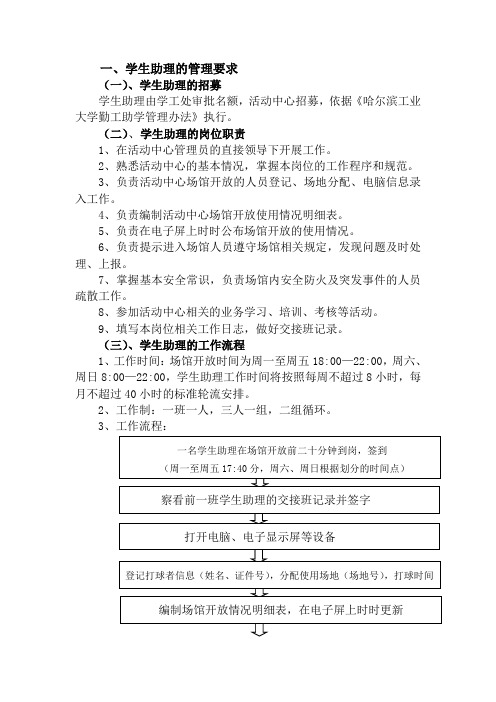 一、学生助理的管理要求

（一）、学生助理的招募

学生助理由学工处审批名额，活动中心招募，依据《哈尔滨工业大学勤工助学管理办法》执行。

（二）、学生助理的岗位职责

1、在活动中心管理员的直接领导下开展工作。

2、熟悉活动中心的基本情况，掌握本岗位的工作程序和规范。

3、负责活动中心场馆开放的人员登记、场地分配、电脑信息录入工作。

4、负责编制活动中心场馆开放使用情况明细表。

5、负责在电子屏上时时公布场馆开放的使用情况。

6、负责提示进入场馆人员遵守场馆相关规定，发现问题及时处理、上报。

7、掌握基本安全常识，负责场馆内安全防火及突发事件的人员疏散工作。

8、参加活动中心相关的业务学习、培训、考核等活动。

9、填写本岗位相关工作日志，做好交接班记录。

（三）、学生助理的工作流程

1、工作时间：场馆开放时间为周一至周五 18:00—22:00，周六、周日 8:00—22:00，学生助理工作时间将按照每周不超过 8 小时，每月不超过 40 小时的标准轮流安排。

2、工作制：一班一人，三人一组，二组循环。

3、工作流程：

一名学生助理在场馆开放前二十分钟到岗，签到
（周一至周五 17:40 分，周六、周日根据划分的时间点）

察看前一班学生助理的交接班记录并签字

打开电脑、电子显示屏等设备

登记打球者信息（姓名、证件号），分配使用场地（场地号），打球时间

编制场馆开放情况明细表，在电子屏上时时更新